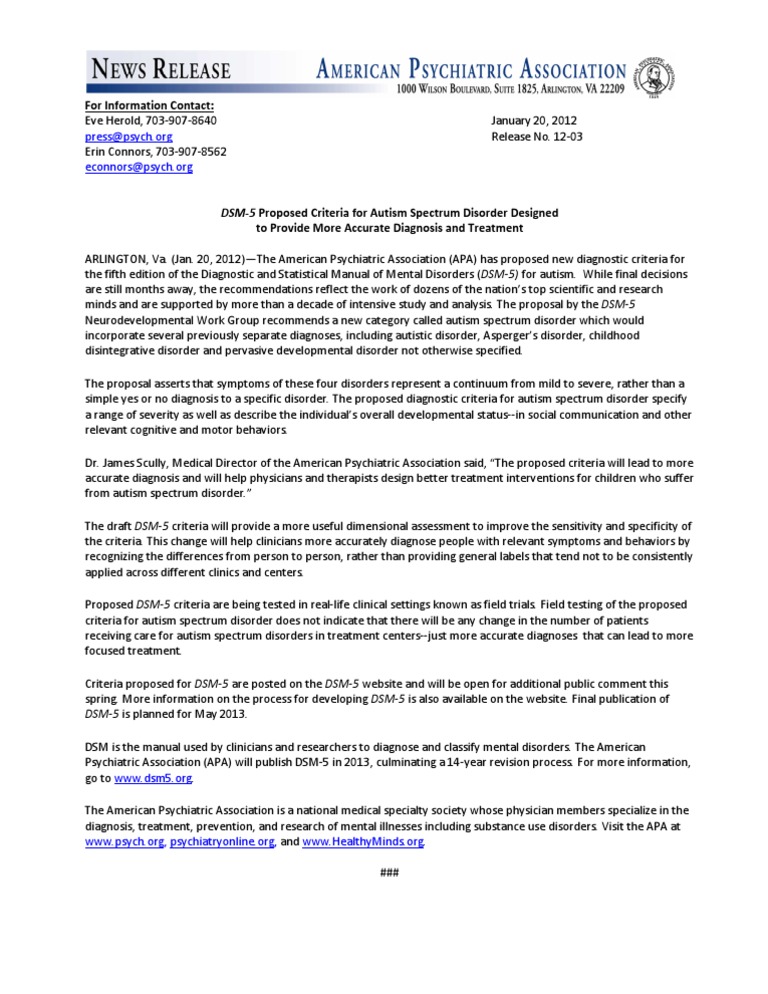 NEWS RELEASE

AMERICAN PSYCHIATRIC ASSOCIATION
1000 WILSON BOULEVARD, SUITE 1825, ARLINGTON, VA 22209

For Information Contact:
Eve Herold, 703-907-8640
press@psych.org
Erin Connors, 703-907-8562
econnors@psych.org

January 20, 2012
Release No. 12-03

DSM-5 Proposed Criteria for Autism Spectrum Disorder Designed to Provide More Accurate Diagnosis and Treatment

ARLINGTON, Va. (Jan. 20, 2012)—The American Psychiatric Association (APA) has proposed new diagnostic criteria for the fifth edition of the Diagnostic and Statistical Manual of Mental Disorders (DSM-5) for autism. While final decisions are still months away, the recommendations reflect the work of dozens of the nation's top scientific and research minds and are supported by more than a decade of intensive study and analysis. The proposal by the DSM-5 Neurodevelopmental Work Group recommends a new category called autism spectrum disorder which would incorporate several previously separate diagnoses, including autistic disorder, Asperger's disorder, childhood disintegrative disorder and pervasive developmental disorder not otherwise specified.

The proposal asserts that symptoms of these four disorders represent a continuum from mild to severe, rather than a simple yes or no diagnosis to a specific disorder. The proposed diagnostic criteria for autism spectrum disorder specify a range of severity as well as describe the individual's overall developmental status--in social communication and other relevant cognitive and motor behaviors.

Dr. James Scully, Medical Director of the American Psychiatric Association said, "The proposed criteria will lead to more accurate diagnosis and will help physicians and therapists design better treatment interventions for children who suffer from autism spectrum disorder."

The draft DSM-5 criteria will provide a more useful dimensional assessment to improve the sensitivity and specificity of the criteria. This change will help clinicians more accurately diagnose people with relevant symptoms and behaviors by recognizing the differences from person to person, rather than providing general labels that tend not to be consistently applied across different clinics and centers.

Proposed DSM-5 criteria are being tested in real-life clinical settings known as field trials. Field testing of the proposed criteria for autism spectrum disorder does not indicate that there will be any change in the number of patients receiving care for autism spectrum disorders in treatment centers--just more accurate diagnoses that can lead to more focused treatment.

Criteria proposed for DSM-5 are posted on the DSM-5 website and will be open for additional public comment this spring. More information on the process for developing DSM-5 is also available on the website. Final publication of DSM-5 is planned for May 2013.

DSM is the manual used by clinicians and researchers to diagnose and classify mental disorders. The American Psychiatric Association (APA) will publish DSM-5 in 2013, culminating a 14-year revision process. For more information, go to www.dsm5.org.

The American Psychiatric Association is a national medical specialty society whose physician members specialize in the diagnosis, treatment, prevention, and research of mental illnesses including substance use disorders. Visit the APA at www.psych.org, psychiatryonline.org, and www.HealthyMinds.org.

###